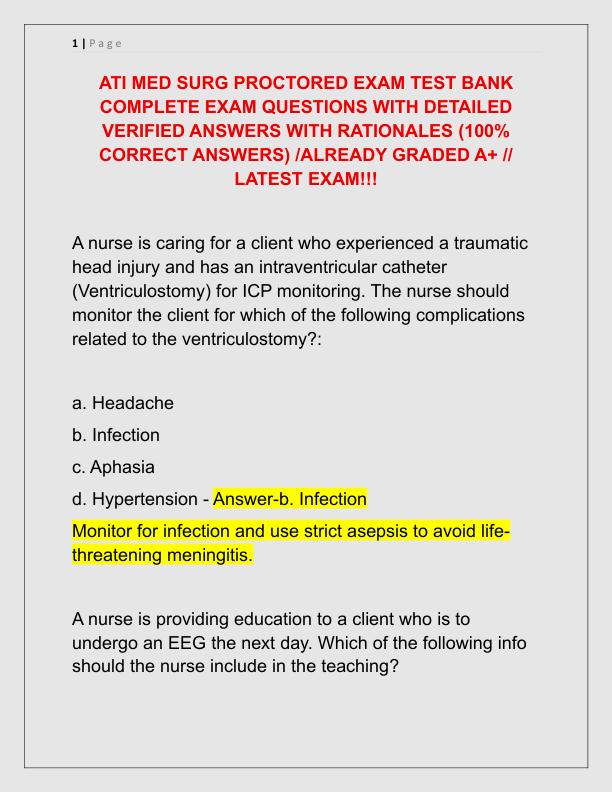 1 | Page

ATI MED SURG PROCTORED EXAM TEST BANK COMPLETE EXAM QUESTIONS WITH DETAILED VERIFIED ANSWERS WITH RATIONALES (100% CORRECT ANSWERS) /ALREADY GRADED A+ // LATEST EXAM!!!

A nurse is caring for a client who experienced a traumatic head injury and has an intraventricular catheter (Ventriculostomy) for ICP monitoring. The nurse should monitor the client for which of the following complications related to the ventriculostomy?:

a. Headache

b. Infection

c. Aphasia

d. Hypertension - Answer-b. Infection

Monitor for infection and use strict asepsis to avoid life-threatening meningitis.

A nurse is providing education to a client who is to undergo an EEG the next day. Which of the following info should the nurse include in the teaching?